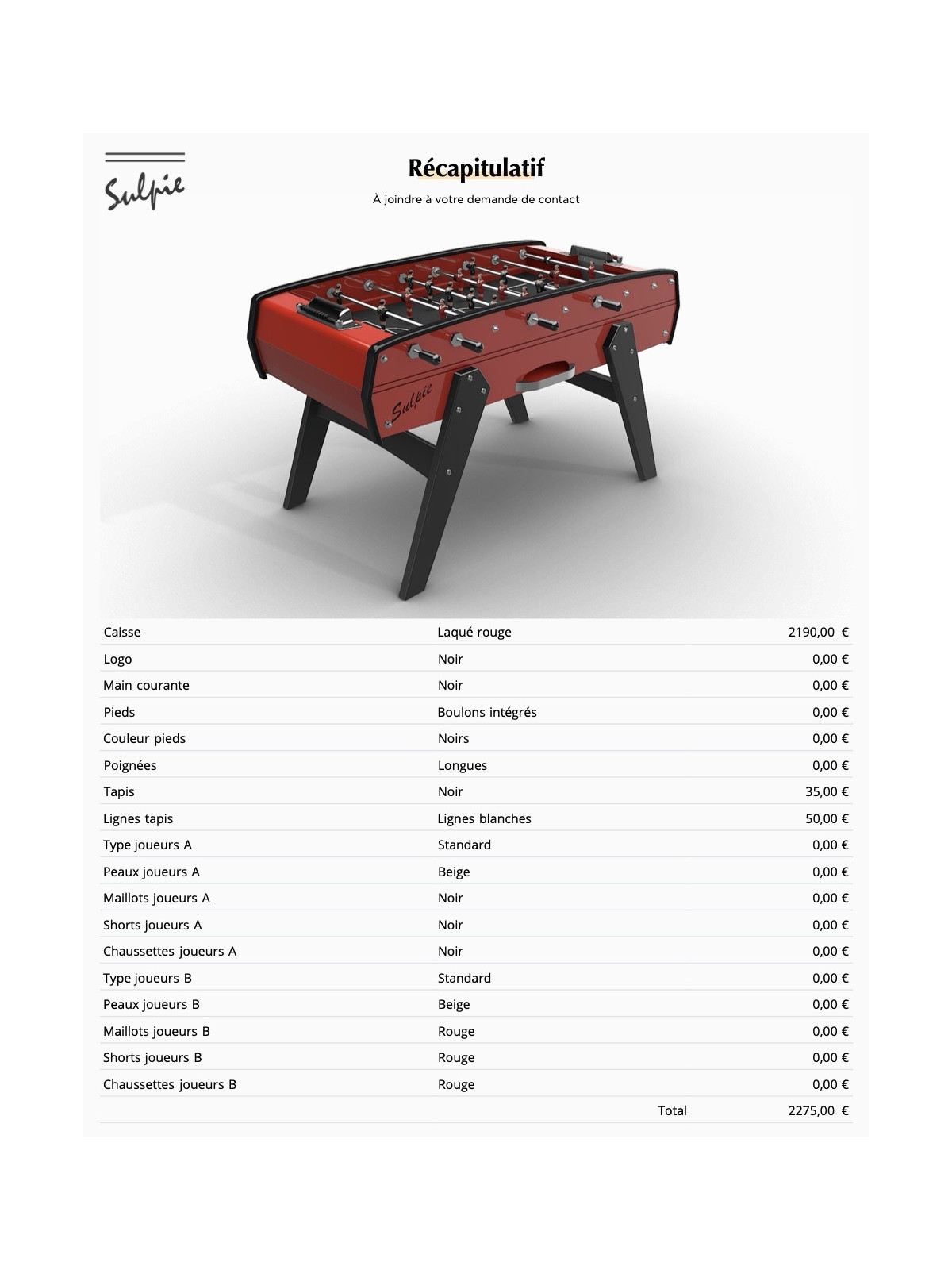 Sulpie

Récapitulatif

À joindre à votre demande de contact

Sulpie

| | | |
|---|---|---|
| Caisse | Laqué rouge | 2190,00 € |
| Logo | Noir | 0,00 € |
| Main courante | Noir | 0,00 € |
| Pieds | Boulons intégrés | 0,00 € |
| Couleur pieds | Noirs | 0,00 € |
| Poignées | Longues | 0,00 € |
| Tapis | Noir | 35,00 € |
| Lignes tapis | Lignes blanches | 50,00 € |
| Type joueurs A | Standard | 0,00 € |
| Peaux joueurs A | Beige | 0,00 € |
| Maillots joueurs A | Noir | 0,00 € |
| Shorts joueurs A | Noir | 0,00 € |
| Chaussettes joueurs A | Noir | 0,00 € |
| Type joueurs B | Standard | 0,00 € |
| Peaux joueurs B | Beige | 0,00 € |
| Maillots joueurs B | Rouge | 0,00 € |
| Shorts joueurs B | Rouge | 0,00 € |
| Chaussettes joueurs B | Rouge | 0,00 € |
| | Total | 2275,00 € |